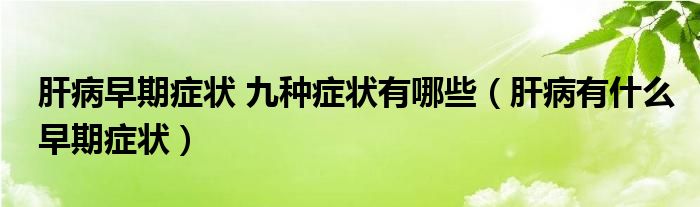 肝病早期症状 九种症状有哪些（肝病有什么早期症状）